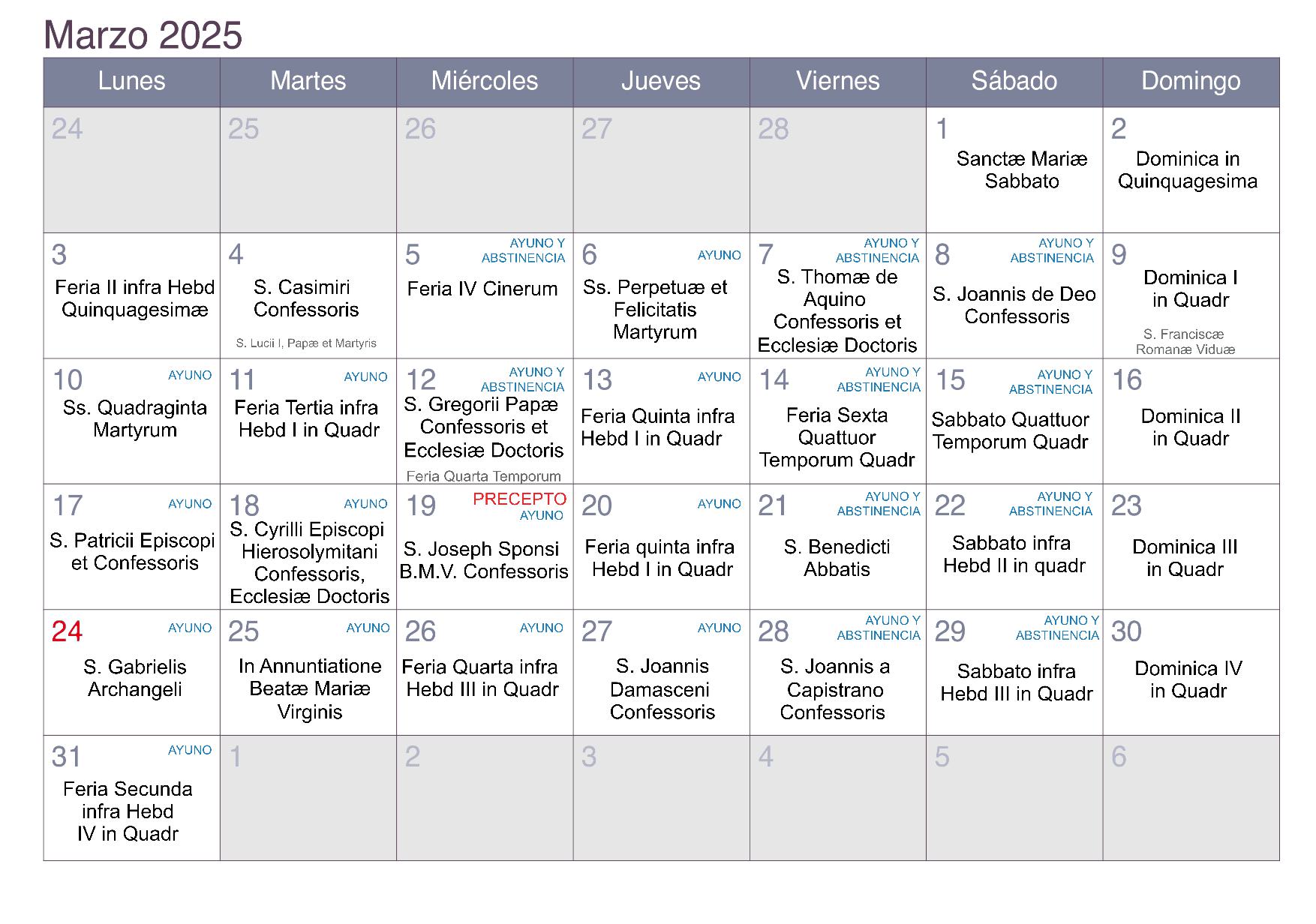 Marzo 2025

| Lunes | Martes | Miércoles | Jueves | Viernes | Sábado | Domingo |
|---|---|---|---|---|---|---|
| 24 | 25 | 26 | 27 | 28 | 1 Sanctæ Mariæ Sabbato | 2 Dominica in Quinquagesima |
| 3 Feria II infra Hebd Quinquagesimæ | 4 S. Casimiri Confessoris S. Lucii I, Papæ et Martyris | 5 AYUNO Y ABSTINENCIA Feria IV Cinerum | 6 AYUNO Ss. Perpetuæ et Felicitatis Martyrum | 7 AYUNO Y ABSTINENCIA S. Thomæ de Aquino Confessoris et Ecclesiæ Doctoris | 8 AYUNO Y ABSTINENCIA S. Joannis de Deo Confessoris | 9 Dominica I in Quadr S. Franciscæ Romanæ Viduæ |
| 10 AYUNO Ss. Quadraginta Martyrum | 11 AYUNO Feria Tertia infra Hebd I in Quadr | 12 AYUNO Y ABSTINENCIA S. Gregorii Papæ Confessoris et Ecclesiæ Doctoris Feria Quarta Temporum | 13 AYUNO Feria Quinta infra Hebd I in Quadr | 14 AYUNO Y ABSTINENCIA Feria Sexta Quattuor Temporum Quadr | 15 AYUNO Y ABSTINENCIA Sabbato Quattuor Temporum Quadr | 16 Dominica II in Quadr |
| 17 AYUNO S. Patricii Episcopi et Confessoris | 18 AYUNO S. Cyrilli Episcopi Hierosolymitani Confessoris, Ecclesiæ Doctoris | 19 PRECEPTO AYUNO S. Joseph Sponsi B.M.V. Confessoris | 20 AYUNO Feria quinta infra Hebd I in Quadr | 21 AYUNO Y ABSTINENCIA S. Benedicti Abbatis | 22 AYUNO Y ABSTINENCIA Sabbato infra Hebd II in quadr | 23 Dominica III in Quadr |
| 24 AYUNO S. Gabrielis Archangeli | 25 AYUNO In Annuntiatione Beatæ Mariæ Virginis | 26 AYUNO Feria Quarta infra Hebd III in Quadr | 27 AYUNO S. Joannis Damasceni Confessoris | 28 AYUNO Y ABSTINENCIA S. Joannis a Capistrano Confessoris | 29 AYUNO Y ABSTINENCIA Sabbato infra Hebd III in Quadr | 30 Dominica IV in Quadr |
| 31 AYUNO Feria Secunda infra Hebd IV in Quadr | 1 | 2 | 3 | 4 | 5 | 6 |